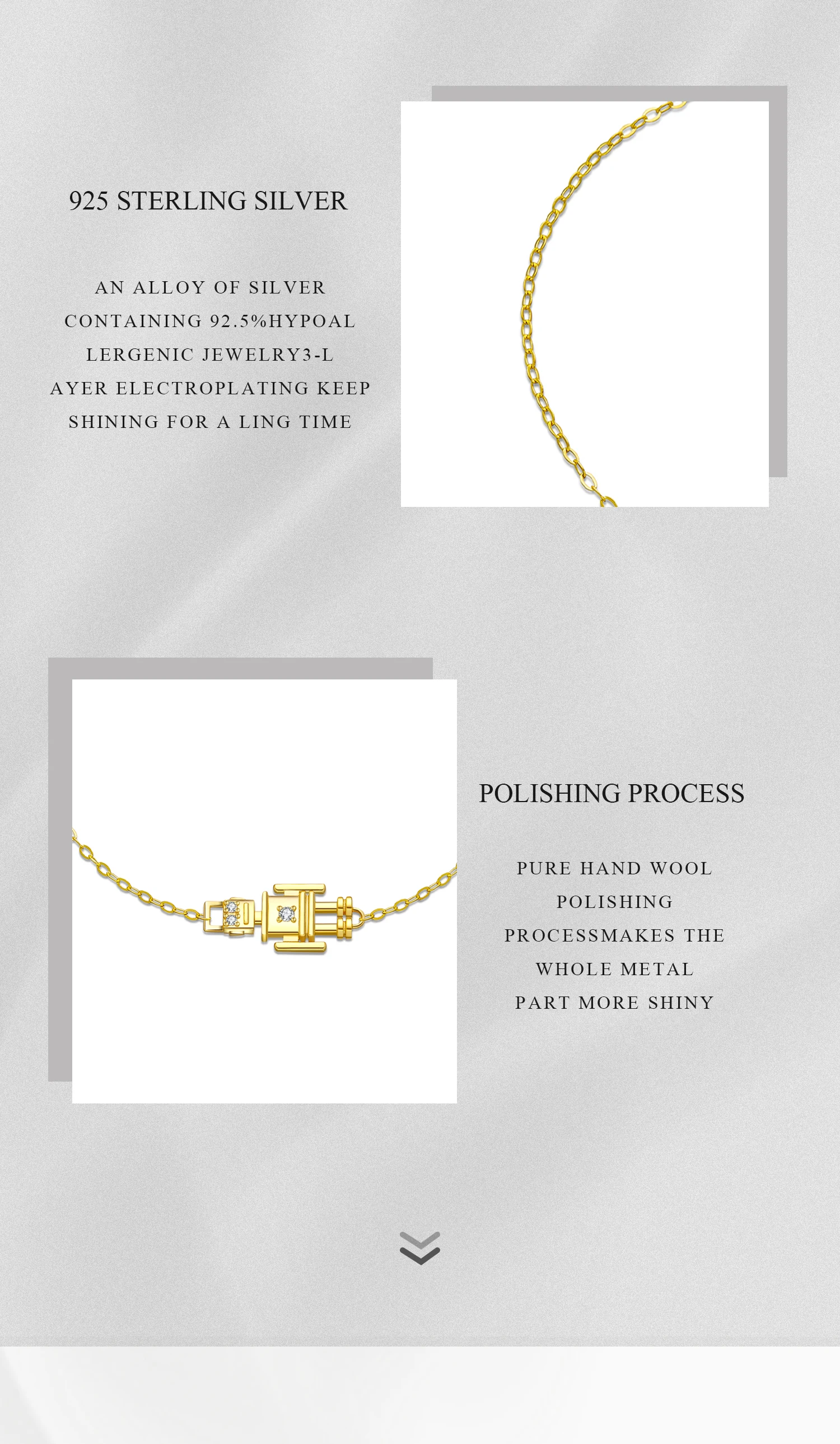 925 STERLING SILVER

AN ALLOY OF SILVER CONTAINING 92.5%HYPOAL LERGENIC JEWELRY3-L AYER ELECTROPLATING KEEP SHINING FOR A LING TIME

POLISHING PROCESS

PURE HAND WOOL POLISHING PROCESSMAKES THE WHOLE METAL PART MORE SHINY